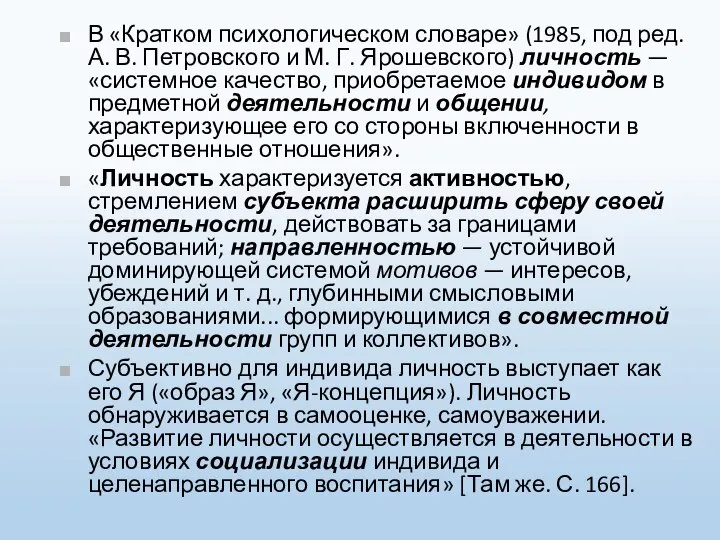 В «Кратком психологическом словаре» (1985, под ред. А. В. Петровского и М. Г. Ярошевского) личность — «системное качество, приобретаемое индивидом в предметной деятельности и общении, характеризующее его со стороны включенности в общественные отношения».

«Личность характеризуется активностью, стремлением субъекта расширить сферу своей деятельности, действовать за границами требований; направленностью — устойчивой доминирующей системой мотивов — интересов, убеждений и т. д., глубинными смысловыми образованиями... формирующимися в совместной деятельности групп и коллективов».

Субъективно для индивида личность выступает как его Я («образ Я», «Я-концепция»). Личность обнаруживается в самооценке, самоуважении. «Развитие личности осуществляется в деятельности в условиях социализации индивида и целенаправленного воспитания» [Там же. С. 166].